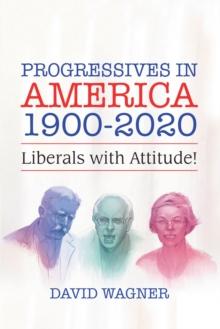 PROGRESSIVES IN
AMERICA
1900-2020

Liberals with Attitude!

DAVID WAGNER